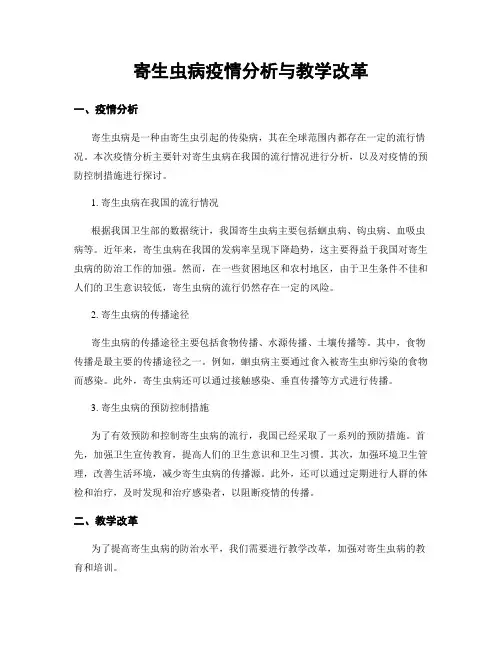 寄生虫病疫情分析与教学改革

一、疫情分析

寄生虫病是一种由寄生虫引起的传染病，其在全球范围内都存在一定的流行情况。本次疫情分析主要针对寄生虫病在我国的流行情况进行分析，以及对疫情的预防控制措施进行探讨。

1. 寄生虫病在我国的流行情况

根据我国卫生部的数据统计，我国寄生虫病主要包括蛔虫病、钩虫病、血吸虫病等。近年来，寄生虫病在我国的发病率呈现下降趋势，这主要得益于我国对寄生虫病的防治工作的加强。然而，在一些贫困地区和农村地区，由于卫生条件不佳和人们的卫生意识较低，寄生虫病的流行仍然存在一定的风险。

2. 寄生虫病的传播途径

寄生虫病的传播途径主要包括食物传播、水源传播、土壤传播等。其中，食物传播是最主要的传播途径之一。例如，蛔虫病主要通过食入被寄生虫卵污染的食物而感染。此外，寄生虫病还可以通过接触感染、垂直传播等方式进行传播。

3. 寄生虫病的预防控制措施

为了有效预防和控制寄生虫病的流行，我国已经采取了一系列的预防措施。首先，加强卫生宣传教育，提高人们的卫生意识和卫生习惯。其次，加强环境卫生管理，改善生活环境，减少寄生虫病的传播源。此外，还可以通过定期进行人群的体检和治疗，及时发现和治疗感染者，以阻断疫情的传播。

二、教学改革

为了提高寄生虫病的防治水平，我们需要进行教学改革，加强对寄生虫病的教育和培训。